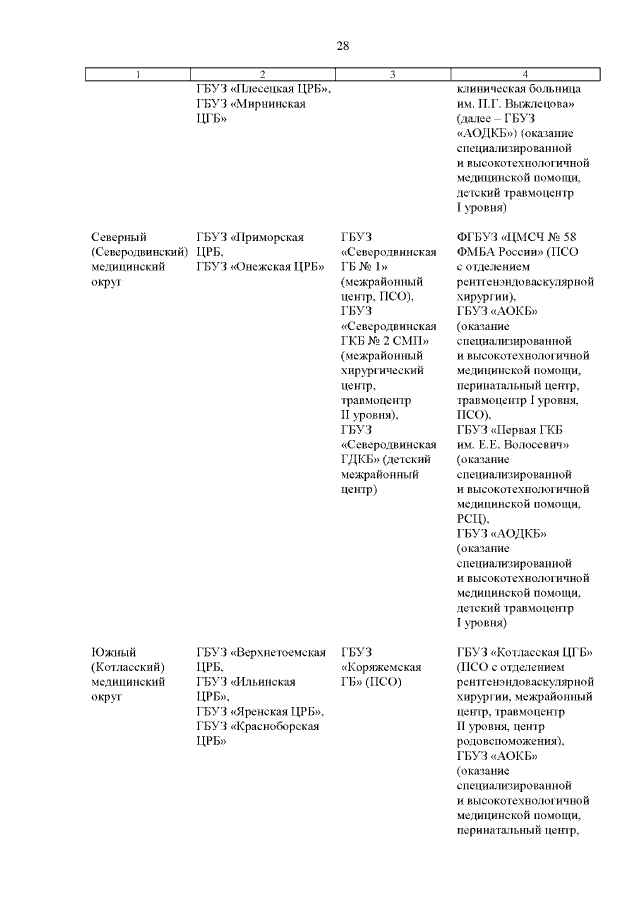 28

| 1 | 2 | 3 | 4 |
|---|---|---|---|
| | ГБУЗ «Плесецкая ЦРБ», ГБУЗ «Мирнинская ЦГБ» | | клиническая больница им. П.Г. Выжлецова» (далее – ГБУЗ «АОДКБ») (оказание специализированной и высокотехнологичной медицинской помощи, детский травмоцентр I уровня) |
| Северный (Северодвинский) медицинский округ | ГБУЗ «Приморская ЦРБ, ГБУЗ «Онежская ЦРБ» | ГБУЗ «Северодвинская ГБ № 1» (межрайонный центр, ПСО), ГБУЗ «Северодвинская ГКБ № 2 СМП» (межрайонный хирургический центр, травмоцентр II уровня), ГБУЗ «Северодвинская ГДКБ» (детский межрайонный центр) | ФГБУЗ «ЦМСЧ № 58 ФМБА России» (ПСО с отделением рентгенэндоваскулярной хирургии), ГБУЗ «АОКБ» (оказание специализированной и высокотехнологичной медицинской помощи, перинатальный центр, травмоцентр I уровня, ПСО), ГБУЗ «Первая ГКБ им. Е.Е. Волосевич» (оказание специализированной и высокотехнологичной медицинской помощи, РСЦ), ГБУЗ «АОДКБ» (оказание специализированной и высокотехнологичной медицинской помощи, детский травмоцентр I уровня) |
| Южный (Котласский) медицинский округ | ГБУЗ «Верхнетоемская ЦРБ, ГБУЗ «Ильинская ЦРБ», ГБУЗ «Яренская ЦРБ», ГБУЗ «Красноборская ЦРБ» | ГБУЗ «Коряжемская ГБ» (ПСО) | ГБУЗ «Котласская ЦГБ» (ПСО с отделением рентгенэндоваскулярной хирургии, межрайонный центр, травмоцентр II уровня, центр родовспоможения), ГБУЗ «АОКБ» (оказание специализированной и высокотехнологичной медицинской помощи, перинатальный центр, |